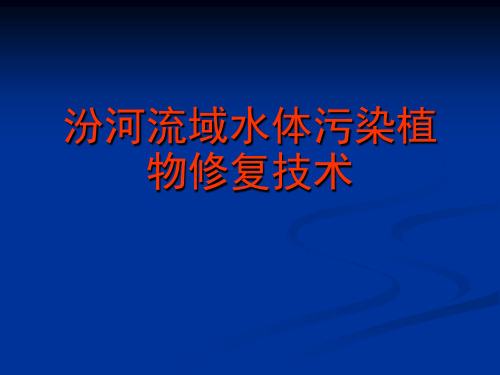 汾河流域水体污染植物修复技术